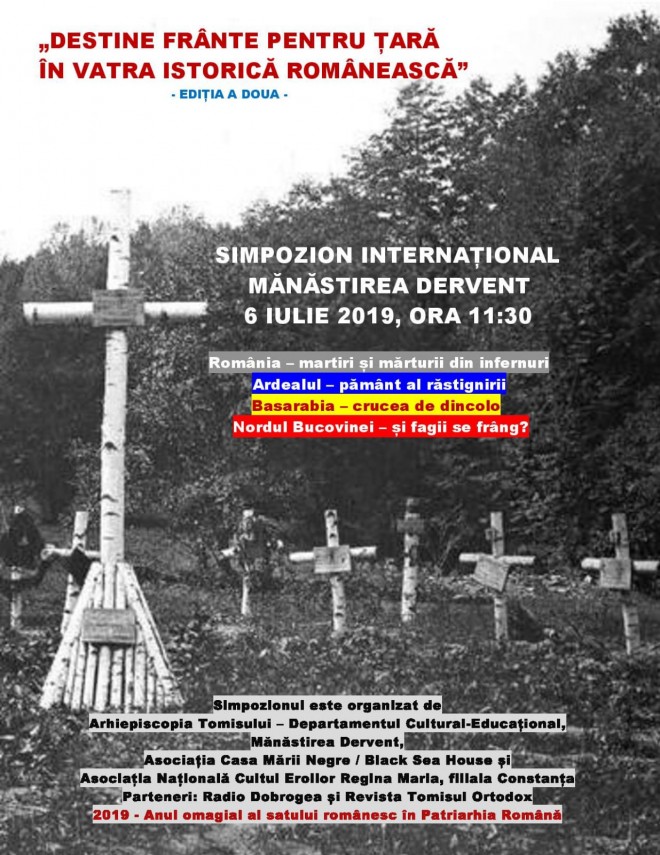 „DESTINE FRÂNTE PENTRU ȚARĂ ÎN VATRA ISTORICĂ ROMÂNEASCĂ”

- EDIȚIA A DOUA -

SIMPOZION INTERNAȚIONAL
MĂNĂSTIREA DERVENT
6 IULIE 2019, ORA 11:30

România – martiri și mărturii din infernuri
Ardealul – pământ al răstignirii
Basarabia – crucea de dincolo
Nordul Bucovinei – și fagii se frâng?

Simpozionul este organizat de
Arhiepiscopia Tomisului – Departamentul Cultural-Educațional,
Mănăstirea Dervent,
Asociația Casa Mării Negre / Black Sea House și
Asociația Națională Cultul Eroilor Regina Maria, filiala Constanța
Parteneri: Radio Dobrogea și Revista Tomisul Ortodox
2019 - Anul omagial al satului românesc în Patriarhia Română